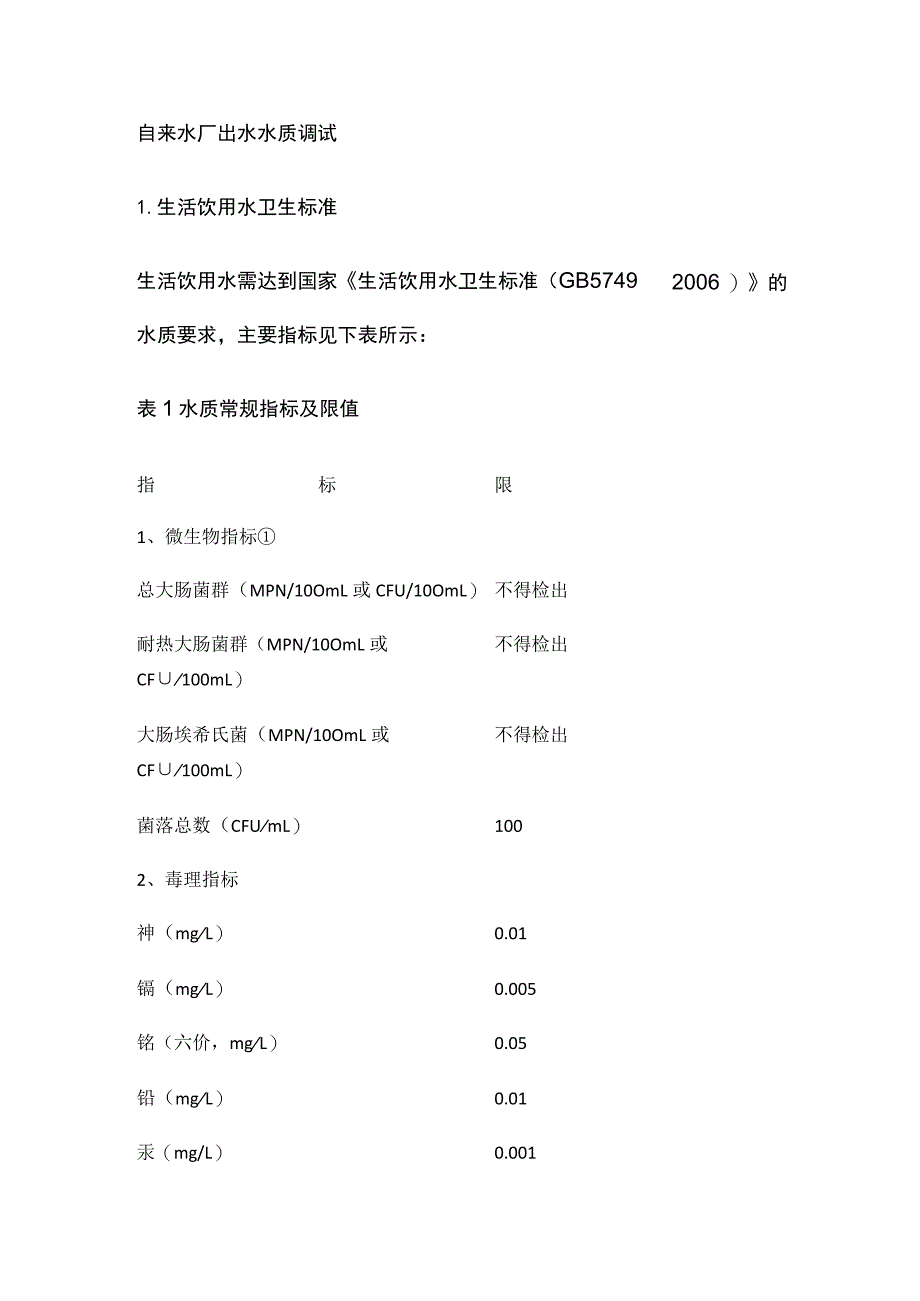 自来水厂出水水质调试

1. 生活饮用水卫生标准

生活饮用水需达到国家《生活饮用水卫生标准（GB5749 2006 ）》的水质要求，主要指标见下表所示：

表 1 水质常规指标及限值

| 指 标 | 限 |
|---|---|
| 1、微生物指标① | |
| 总大肠菌群（MPN/10OmL 或 CFU/10OmL） | 不得检出 |
| 耐热大肠菌群（MPN/10OmL 或 CF∪/100mL） | 不得检出 |
| 大肠埃希氏菌（MPN/10OmL 或 CF∪/100mL） | 不得检出 |
| 菌落总数（CFU/mL） | 100 |
| 2、毒理指标 | |
| 神（mg/L） | 0.01 |
| 镉（mg/L） | 0.005 |
| 铭（六价，mg/L） | 0.05 |
| 铅（mg/L） | 0.01 |
| 汞（mg/L） | 0.001 |